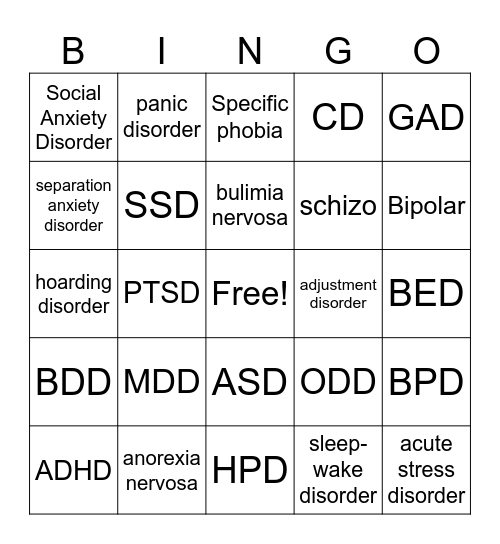 | B | I | N | G | O |
|---|---|---|---|---|
| Social Anxiety Disorder | panic disorder | Specific phobia | CD | GAD |
| separation anxiety disorder | SSD | bulimia nervosa | schizo | Bipolar |
| hoarding disorder | PTSD | Free! | adjustment disorder | BED |
| BDD | MDD | ASD | ODD | BPD |
| ADHD | anorexia nervosa | HPD | sleep-wake disorder | acute stress disorder |